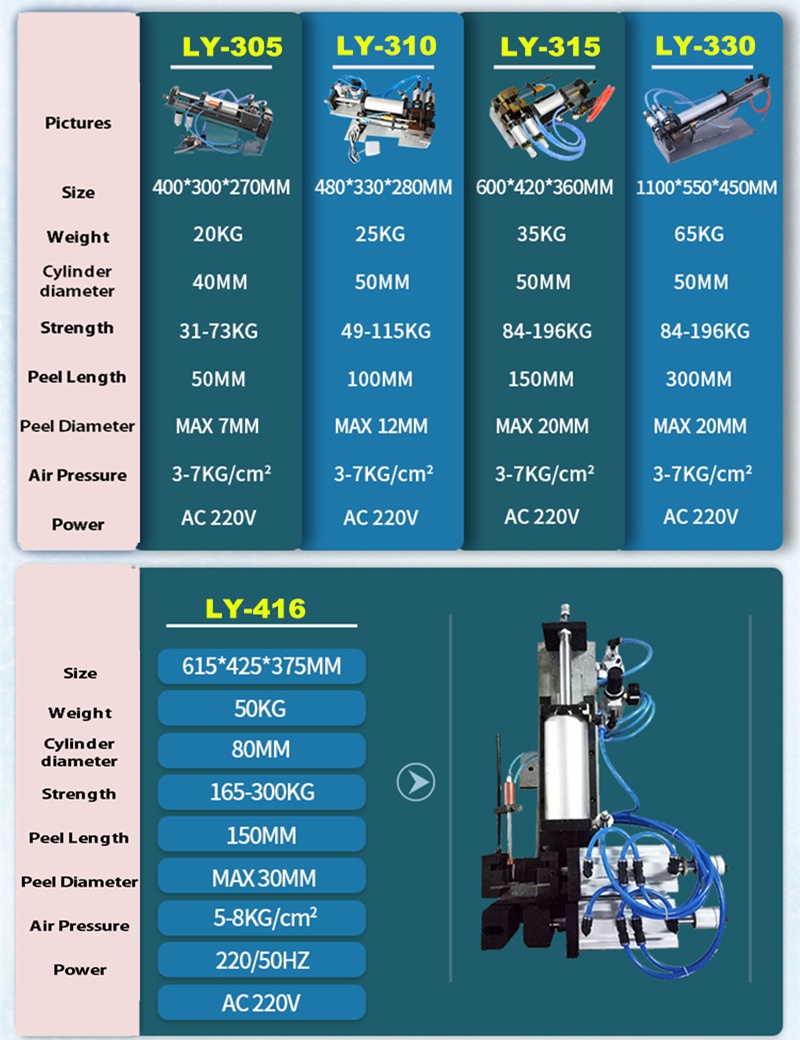 | | LY-305 | LY-310 | LY-315 | LY-330 |
|---|---|---|---|---|
| Pictures | | | | |
| Size | 400\*300\*270MM | 480\*330\*280MM | 600\*420\*360MM | 1100\*550\*450MM |
| Weight | 20KG | 25KG | 35KG | 65KG |
| Cylinder diameter | 40MM | 50MM | 50MM | 50MM |
| Strength | 31-73KG | 49-115KG | 84-196KG | 84-196KG |
| Peel Length | 50MM | 100MM | 150MM | 300MM |
| Peel Diameter | MAX 7MM | MAX 12MM | MAX 20MM | MAX 20MM |
| Air Pressure | 3-7KG/cm² | 3-7KG/cm² | 3-7KG/cm² | 3-7KG/cm² |
| Power | AC 220V | AC 220V | AC 220V | AC 220V |

| | LY-416 |
|---|---|
| Size | 615\*425\*375MM |
| Weight | 50KG |
| Cylinder diameter | 80MM |
| Strength | 165-300KG |
| Peel Length | 150MM |
| Peel Diameter | MAX 30MM |
| Air Pressure | 5-8KG/cm² |
| Power | 220/50HZ |
| | AC 220V |